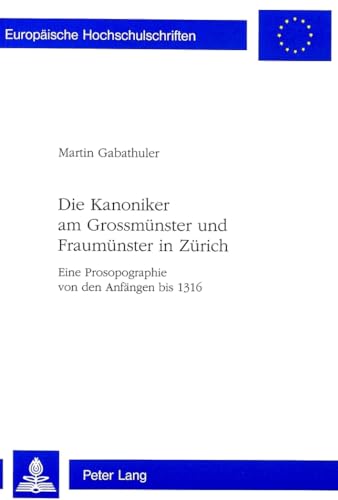 Europäische Hochschulschriften

Martin Gabathuler

Die Kanoniker am Grossmünster und Fraumünster in Zürich

Eine Prosopographie von den Anfängen bis 1316

Peter Lang